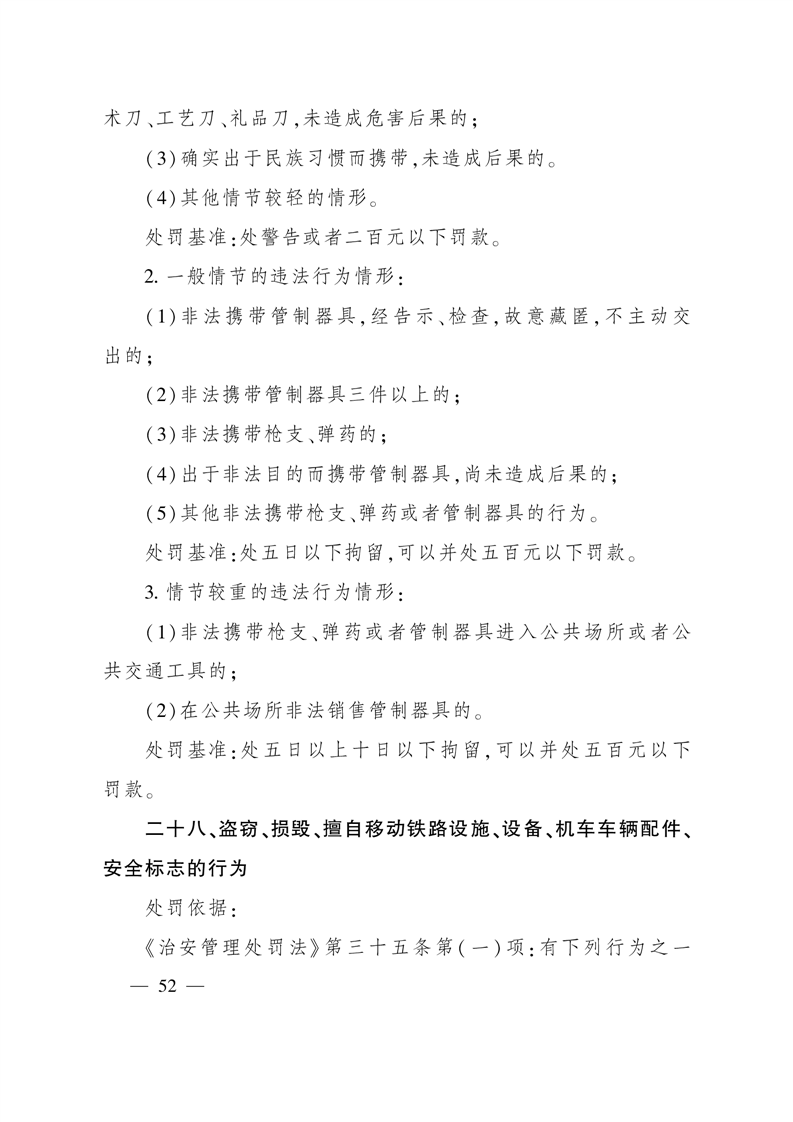 术刀、工艺刀、礼品刀,未造成危害后果的;

(3)确实出于民族习惯而携带,未造成后果的。

(4)其他情节较轻的情形。

处罚基准:处警告或者二百元以下罚款。

2.一般情节的违法行为情形:

(1)非法携带管制器具,经告示、检查,故意藏匿,不主动交出的;

(2)非法携带管制器具三件以上的;

(3)非法携带枪支、弹药的;

(4)出于非法目的而携带管制器具,尚未造成后果的;

(5)其他非法携带枪支、弹药或者管制器具的行为。

处罚基准:处五日以下拘留,可以并处五百元以下罚款。

3.情节较重的违法行为情形:

(1)非法携带枪支、弹药或者管制器具进入公共场所或者公共交通工具的;

(2)在公共场所非法销售管制器具的。

处罚基准:处五日以上十日以下拘留,可以并处五百元以下罚款。

二十八、盗窃、损毁、擅自移动铁路设施、设备、机车车辆配件、安全标志的行为

处罚依据:

《治安管理处罚法》第三十五条第(一)项:有下列行为之一

— 52 —